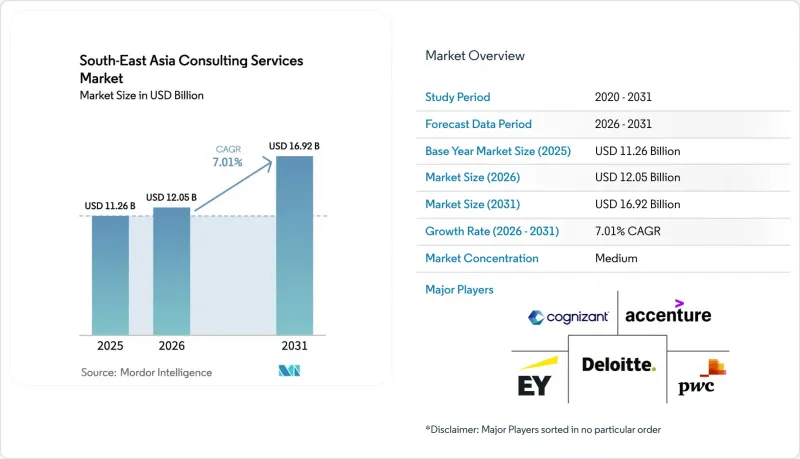 South-East Asia Consulting Services Market
Market Size in USD Billion

CAGR 7.01%

USD 11.26 B
USD 12.05 B
USD 16.92 B

2025
2026
2031

Source: Mordor Intelligence

Market Overview

| Study Period | 2020 - 2031 |
|---|---|
| Forecast Data Period | 2026 - 2031 |
| Base Year Market Size (2025) | USD 11.26 Billion |
| Market Size (2026) | USD 12.05 Billion |
| Market Size (2031) | USD 16.92 Billion |
| Growth Rate (2026 - 2031) | 7.01% CAGR |
| Market Concentration | Medium |

Major Players

cognizant
accenture
EY
Deloitte.
pwc

*Disclaimer: Major Players sorted in no particular order